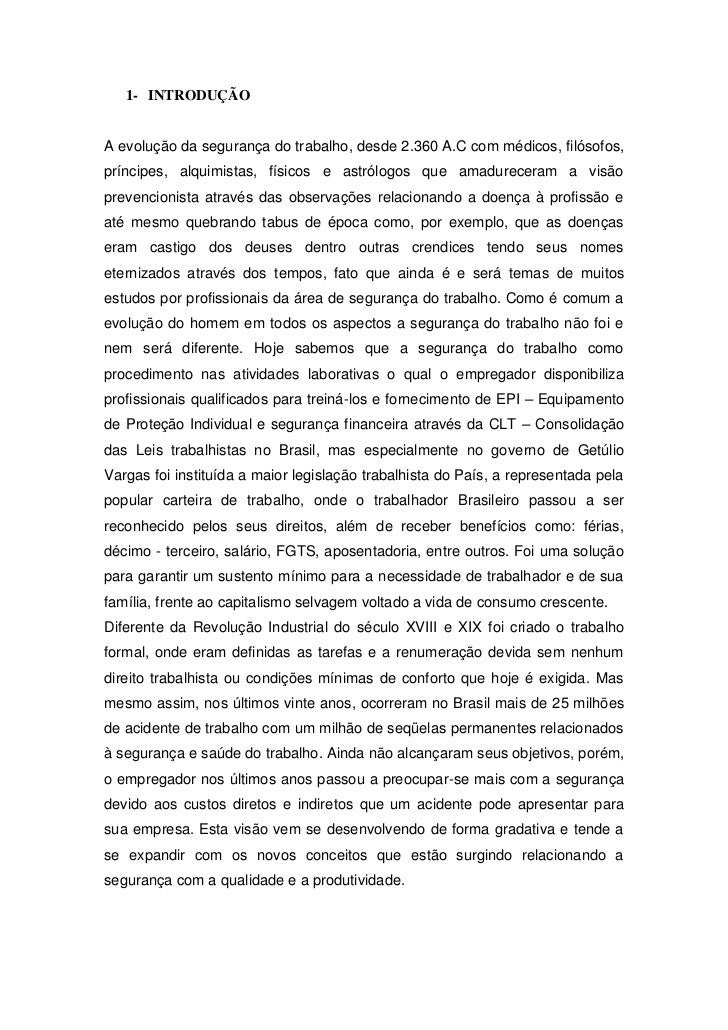 1- INTRODUÇÃO

A evolução da segurança do trabalho, desde 2.360 A.C com médicos, filósofos, príncipes, alquimistas, físicos e astrólogos que amadureceram a visão prevencionista através das observações relacionando a doença à profissão e até mesmo quebrando tabus de época como, por exemplo, que as doenças eram castigo dos deuses dentro outras crendices tendo seus nomes eternizados através dos tempos, fato que ainda é e será temas de muitos estudos por profissionais da área de segurança do trabalho. Como é comum a evolução do homem em todos os aspectos a segurança do trabalho não foi e nem será diferente. Hoje sabemos que a segurança do trabalho como procedimento nas atividades laborativas o qual o empregador disponibiliza profissionais qualificados para treiná-los e fornecimento de EPI – Equipamento de Proteção Individual e segurança financeira através da CLT – Consolidação das Leis trabalhistas no Brasil, mas especialmente no governo de Getúlio Vargas foi instituída a maior legislação trabalhista do País, a representada pela popular carteira de trabalho, onde o trabalhador Brasileiro passou a ser reconhecido pelos seus direitos, além de receber benefícios como: férias, décimo - terceiro, salário, FGTS, aposentadoria, entre outros. Foi uma solução para garantir um sustento mínimo para a necessidade de trabalhador e de sua família, frente ao capitalismo selvagem voltado a vida de consumo crescente.
Diferente da Revolução Industrial do século XVIII e XIX foi criado o trabalho formal, onde eram definidas as tarefas e a renumeração devida sem nenhum direito trabalhista ou condições mínimas de conforto que hoje é exigida. Mas mesmo assim, nos últimos vinte anos, ocorreram no Brasil mais de 25 milhões de acidente de trabalho com um milhão de seqüelas permanentes relacionados à segurança e saúde do trabalho. Ainda não alcançaram seus objetivos, porém, o empregador nos últimos anos passou a preocupar-se mais com a segurança devido aos custos diretos e indiretos que um acidente pode apresentar para sua empresa. Esta visão vem se desenvolvendo de forma gradativa e tende a se expandir com os novos conceitos que estão surgindo relacionando a segurança com a qualidade e a produtividade.